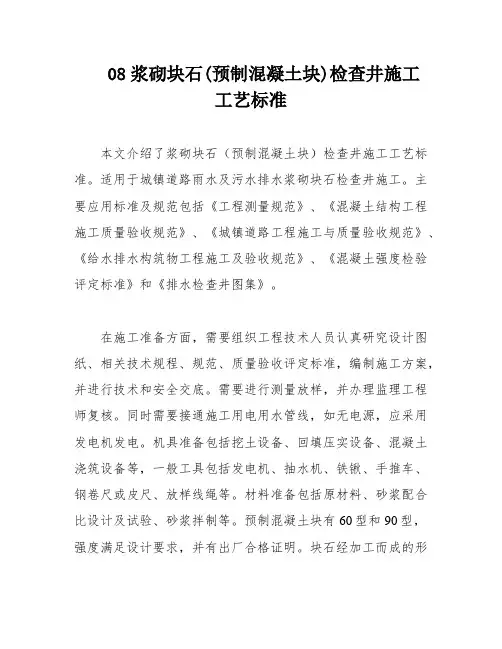 08 浆砌块石(预制混凝土块)检查井施工工艺标准

本文介绍了浆砌块石（预制混凝土块）检查井施工工艺标准。适用于城镇道路雨水及污水排水浆砌块石检查井施工。主要应用标准及规范包括《工程测量规范》、《混凝土结构工程施工质量验收规范》、《城镇道路工程施工与质量验收规范》、《给水排水构筑物工程施工及验收规范》、《混凝土强度检验评定标准》和《排水检查井图集》。

在施工准备方面，需要组织工程技术人员认真研究设计图纸、相关技术规程、规范、质量验收评定标准，编制施工方案，并进行技术和安全交底。需要进行测量放样，并办理监理工程师复核。同时需要接通施工用电用水管线，如无电源，应采用发电机发电。机具准备包括挖土设备、回填压实设备、混凝土浇筑设备等，一般工具包括发电机、抽水机、铁锹、手推车、钢卷尺或皮尺、放样线绳等。材料准备包括原材料、砂浆配合比设计及试验、砂浆拌制等。预制混凝土块有60型和90型，强度满足设计要求，并有出厂合格证明。块石经加工而成的形